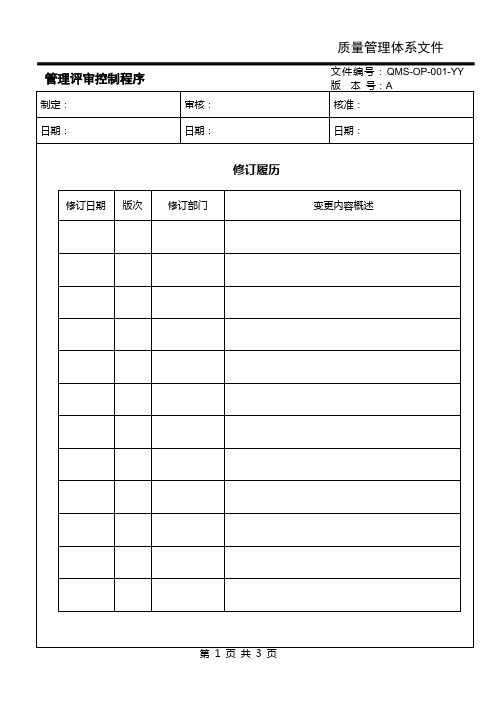 质量管理体系文件

管理评审控制程序

文件编号：QMS-OP-001-YY
版 本 号：A

| 制定： | 审核： | 核准： |
|---|---|---|
| 日期： | 日期： | 日期： |

修订履历

| 修订日期 | 版次 | 修订部门 | 变更内容概述 |
|---|---|---|---|
| | | | |
| | | | |
| | | | |
| | | | |
| | | | |
| | | | |
| | | | |
| | | | |
| | | | |
| | | | |
| | | | |
| | | | |

第 1 页 共 3 页